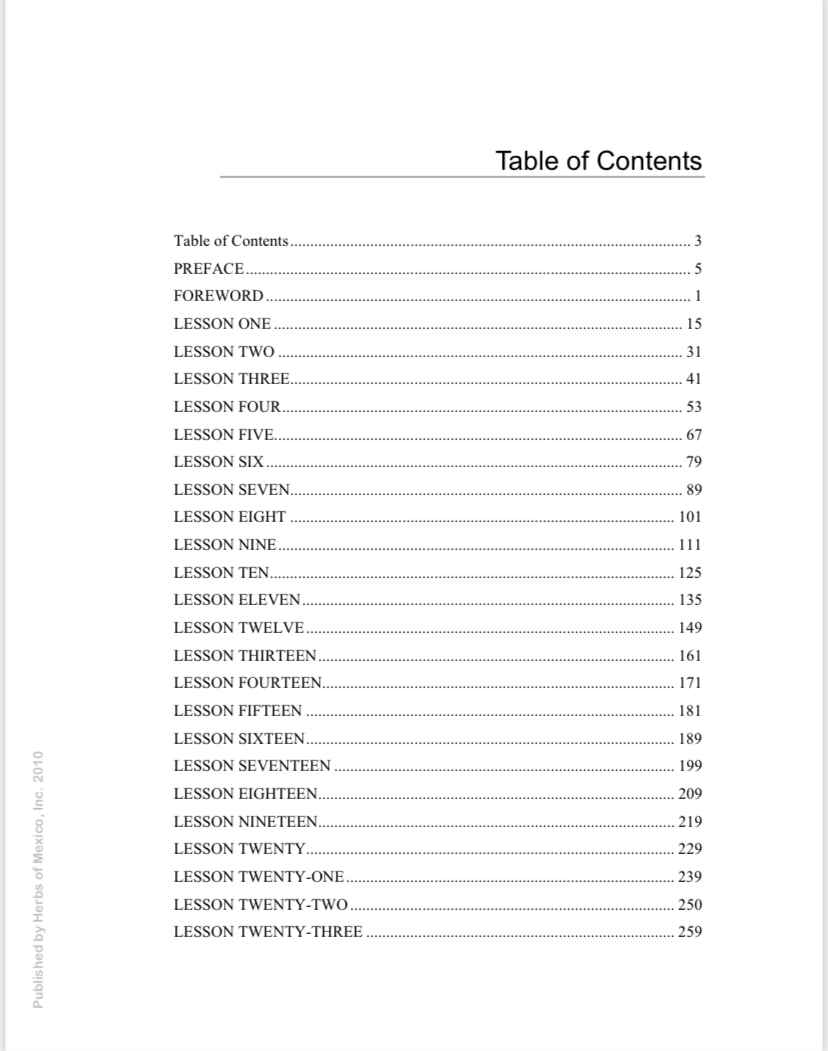 Table of Contents

Table of Contents ........ 3
PREFACE ........ 5
FOREWORD ........ 1
LESSON ONE ........ 15
LESSON TWO ........ 31
LESSON THREE ........ 41
LESSON FOUR ........ 53
LESSON FIVE ........ 67
LESSON SIX ........ 79
LESSON SEVEN ........ 89
LESSON EIGHT ........ 101
LESSON NINE ........ 111
LESSON TEN ........ 125
LESSON ELEVEN ........ 135
LESSON TWELVE ........ 149
LESSON THIRTEEN ........ 161
LESSON FOURTEEN ........ 171
LESSON FIFTEEN ........ 181
LESSON SIXTEEN ........ 189
LESSON SEVENTEEN ........ 199
LESSON EIGHTEEN ........ 209
LESSON NINETEEN ........ 219
LESSON TWENTY ........ 229
LESSON TWENTY-ONE ........ 239
LESSON TWENTY-TWO ........ 250
LESSON TWENTY-THREE ........ 259

Published by Herbs of Mexico, Inc. 2010